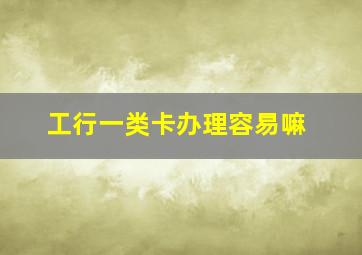 工行一类卡办理容易嘛